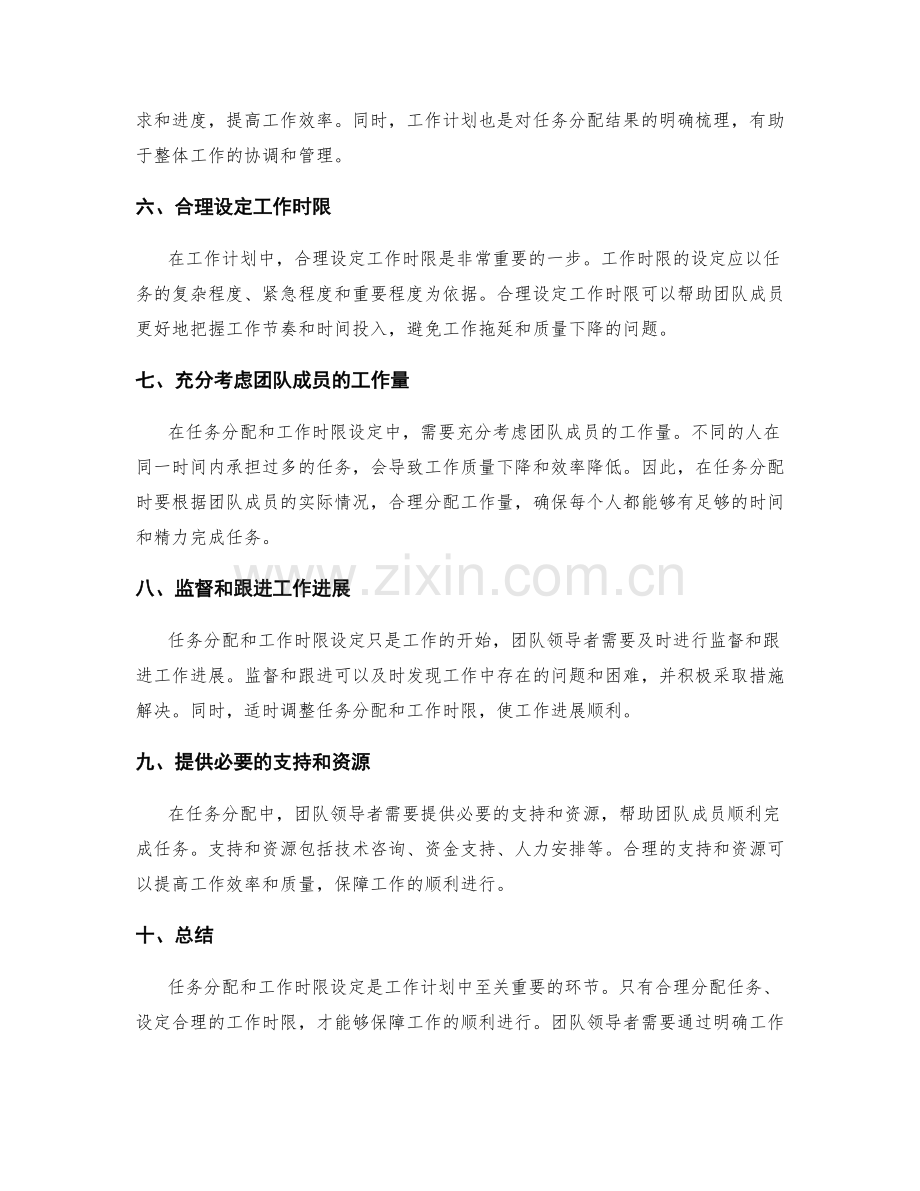 求和进度，提高工作效率。同时，工作计划也是对任务分配结果的明确梳理，有助于整体工作的协调和管理。

六、合理设定工作时限

在工作计划中，合理设定工作时限是非常重要的一步。工作时限的设定应以任务的复杂程度、紧急程度和重要程度为依据。合理设定工作时限可以帮助团队成员更好地把握工作节奏和时间投入，避免工作拖延和质量下降的问题。

七、充分考虑团队成员的工作量

在任务分配和工作时限设定中，需要充分考虑团队成员的工作量。不同的人在同一时间内承担过多的任务，会导致工作质量下降和效率降低。因此，在任务分配时要根据团队成员的实际情况，合理分配工作量，确保每个人都能够有足够的时间和精力完成任务。

八、监督和跟进工作进展

任务分配和工作时限设定只是工作的开始，团队领导者需要及时进行监督和跟进工作进展。监督和跟进可以及时发现工作中存在的问题和困难，并积极采取措施解决。同时，适时调整任务分配和工作时限，使工作进展顺利。

九、提供必要的支持和资源

在任务分配中，团队领导者需要提供必要的支持和资源，帮助团队成员顺利完成任务。支持和资源包括技术咨询、资金支持、人力安排等。合理的支持和资源可以提高工作效率和质量，保障工作的顺利进行。

十、总结

任务分配和工作时限设定是工作计划中至关重要的环节。只有合理分配任务、设定合理的工作时限，才能够保障工作的顺利进行。团队领导者需要通过明确工作

www.zixin.com.cn